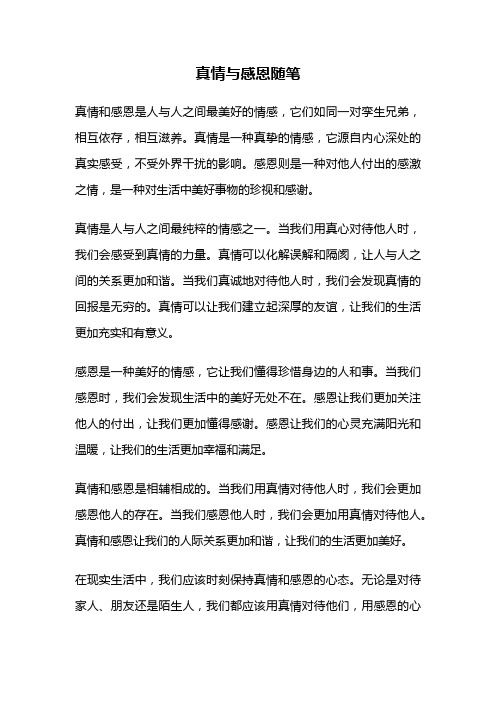 真情与感恩随笔

真情和感恩是人与人之间最美好的情感，它们如同一对孪生兄弟，相互依存，相互滋养。真情是一种真挚的情感，它源自内心深处的真实感受，不受外界干扰的影响。感恩则是一种对他人付出的感激之情，是一种对生活中美好事物的珍视和感谢。

真情是人与人之间最纯粹的情感之一。当我们用真心对待他人时，我们会感受到真情的力量。真情可以化解误解和隔阂，让人与人之间的关系更加和谐。当我们真诚地对待他人时，我们会发现真情的回报是无穷的。真情可以让我们建立起深厚的友谊，让我们的生活更加充实和有意义。

感恩是一种美好的情感，它让我们懂得珍惜身边的人和事。当我们感恩时，我们会发现生活中的美好无处不在。感恩让我们更加关注他人的付出，让我们更加懂得感谢。感恩让我们的心灵充满阳光和温暖，让我们的生活更加幸福和满足。

真情和感恩是相辅相成的。当我们用真情对待他人时，我们会更加感恩他人的存在。当我们感恩他人时，我们会更加用真情对待他人。真情和感恩让我们的人际关系更加和谐，让我们的生活更加美好。

在现实生活中，我们应该时刻保持真情和感恩的心态。无论是对待家人、朋友还是陌生人，我们都应该用真情对待他们，用感恩的心